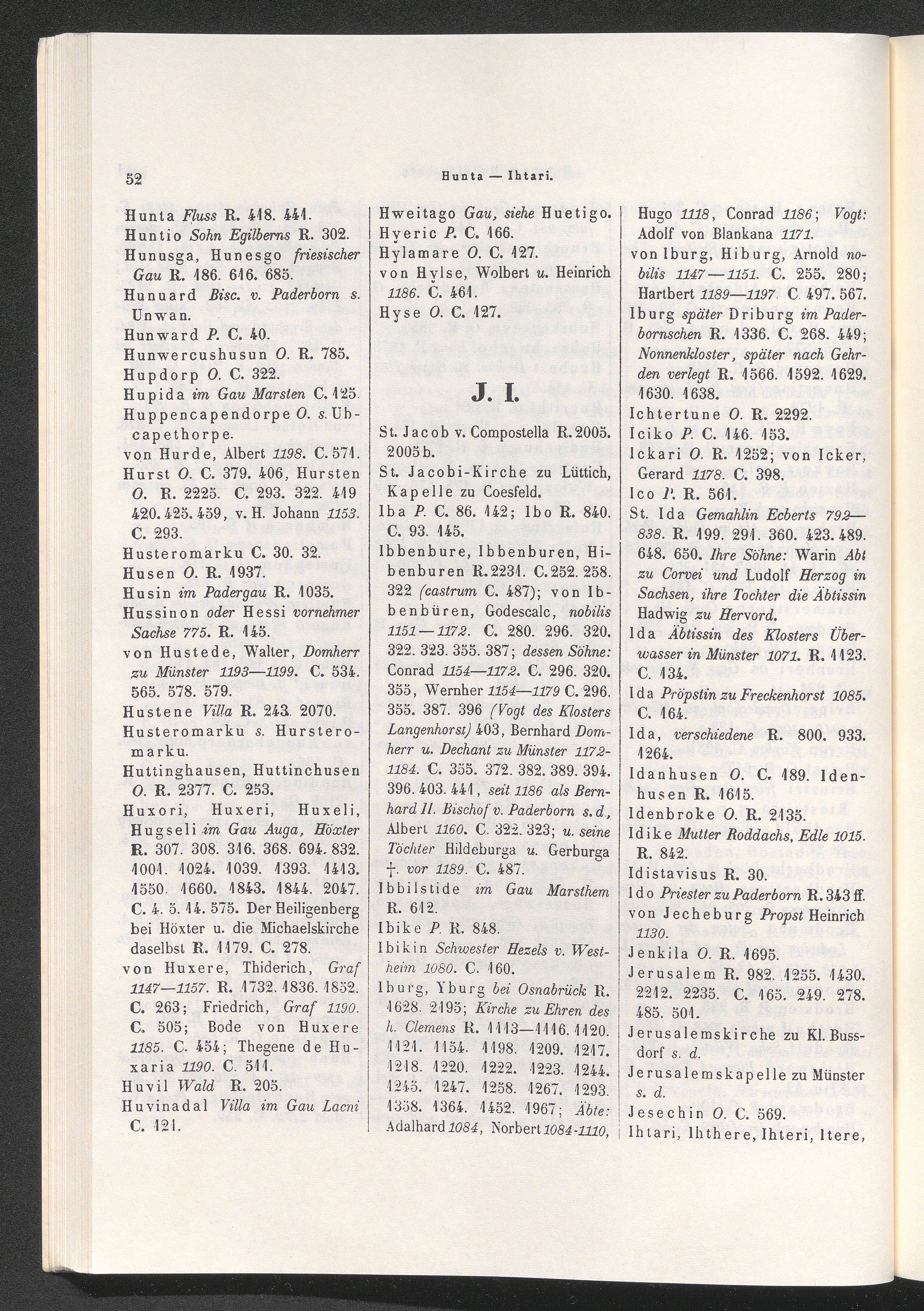 52 Hunta — Ihtari.

Hunta Fluss R. 418. 441.
Huntio Sohn Egilberns R. 302.
Hunusga, Hunesgo friesischer Gau R. 186. 616. 685.
Hunuard Bisc. v. Paderborn s. Unwan.
Hunward P. C. 40.
Hunwercushusun O. R. 785.
Hupdorp O. C. 322.
Hupida im Gau Marsten C. 125.
Huppencapendorpe O. s. Ubcapethorpe.
von Hurde, Albert 1198. C. 571.
Hurst O. C. 379. 406, Hursten O. R. 2225. C. 293. 322. 419 420. 425. 459, v. H. Johann 1153. C. 293.
Husteromarku C. 30. 32.
Husen O. R. 1937.
Husin im Padergau R. 1035.
Hussinon oder Hessi vornehmer Sachse 775. R. 145.
von Hustede, Walter, Domherr zu Münster 1193—1199. C. 534. 565. 578. 579.
Hustene Villa R. 243. 2070.
Husteromarku s. Hursteromarku.
Huttinghausen, Huttinchusen O. R. 2377. C. 253.
Huxori, Huxeri, Huxeli, Hugseli im Gau Auga, Höxter R. 307. 308. 316. 368. 694. 832. 1001. 1024. 1039. 1393. 1413. 1550. 1660. 1843. 1844. 2047. C. 4. 5. 14. 575. Der Heiligenberg bei Höxter u. die Michaelskirche daselbst R. 1179. C. 278.
von Huxere, Thiderich, Graf 1147—1157. R. 1732. 1836. 1852. C. 263; Friedrich, Graf 1190. C. 505; Bode von Huxere 1185. C. 454; Thegene de Huxaria 1190. C. 511.
Huvil Wald R. 205.
Huvinadal Villa im Gau Lacni C. 121.

Hweitago Gau, siehe Huetigo.
Hyeric P. C. 166.
Hylamare O. C. 127.
von Hylse, Wolbert u. Heinrich 1186. C. 461.
Hyse O. C. 127.

J. I.

St. Jacob v. Compostella R. 2005. 2005 b.
St. Jacobi-Kirche zu Lüttich, Kapelle zu Coesfeld.
Iba P. C. 86. 142; Ibo R. 840. C. 93. 145.
Ibbenbure, Ibbenburen, Hibenburen R. 2231. C. 252. 258. 322 (castrum C. 487); von Ibbenbüren, Godescalc, nobilis 1151—1172. C. 280. 296. 320. 322. 323. 355. 387; dessen Söhne: Conrad 1154—1172. C. 296. 320. 355, Wernher 1154—1179 C. 296. 355. 387. 396 (Vogt des Klosters Langenhorst) 403, Bernhard Domherr u. Dechant zu Münster 1172-1184. C. 355. 372. 382. 389. 394. 396. 403. 441, seit 1186 als Bernhard II. Bischof v. Paderborn s. d., Albert 1160. C. 322. 323; u. seine Töchter Hildeburga u. Gerburga †. vor 1189. C. 487.
Ibbilstide im Gau Marsthem R. 612.
Ibike P. R. 848.
Ibikin Schwester Hezels v. Westheim 1080. C. 160.
Iburg, Yburg bei Osnabrück R. 1628. 2195; Kirche zu Ehren des h. Clemens R. 1113—1116. 1120. 1121. 1154. 1198. 1209. 1217. 1218. 1220. 1222. 1223. 1244. 1245. 1247. 1258. 1267. 1293. 1358. 1364. 1452. 1967; Äbte: Adalhard 1084, Norbert 1084-1110,

Hugo 1118, Conrad 1186; Vogt: Adolf von Blankana 1171.
von Iburg, Hiburg, Arnold nobilis 1147—1151. C. 255. 280; Hartbert 1189—1197. C. 497. 567.
Iburg später Driburg im Paderbornschen R. 1336. C. 268. 449; Nonnenkloster, später nach Gehrden verlegt R. 1566. 1592. 1629. 1630. 1638.
Ichtertune O. R. 2292.
Iciko P. C. 146. 153.
Ickari O. R. 1252; von Icker, Gerard 1178. C. 398.
Ico P. R. 561.
St. Ida Gemahlin Ecberts 792—838. R. 199. 291. 360. 423. 489. 648. 650. Ihre Söhne: Warin Abt zu Corvei und Ludolf Herzog in Sachsen, ihre Tochter die Äbtissin Hadwig zu Hervord.
Ida Äbtissin des Klosters Überwasser in Münster 1071. R. 1123. C. 134.
Ida Pröpstin zu Freckenhorst 1085. C. 164.
Ida, verschiedene R. 800. 933. 1264.
Idanhusen O. C. 189. Idenhusen R. 1615.
Idenbroke O. R. 2135.
Idike Mutter Roddachs, Edle 1015. R. 842.
Idistavisus R. 30.
Ido Priester zu Paderborn R. 343 ff.
von Jecheburg Propst Heinrich 1130.
Jenkila O. R. 1695.
Jerusalem R. 982. 1255. 1430. 2212. 2235. C. 165. 249. 278. 485. 501.
Jerusalemskirche zu Kl. Bussdorf s. d.
Jerusalemskapelle zu Münster s. d.
Jesechin O. C. 569.
Ihtari, Ihthere, Ihteri, Itere,